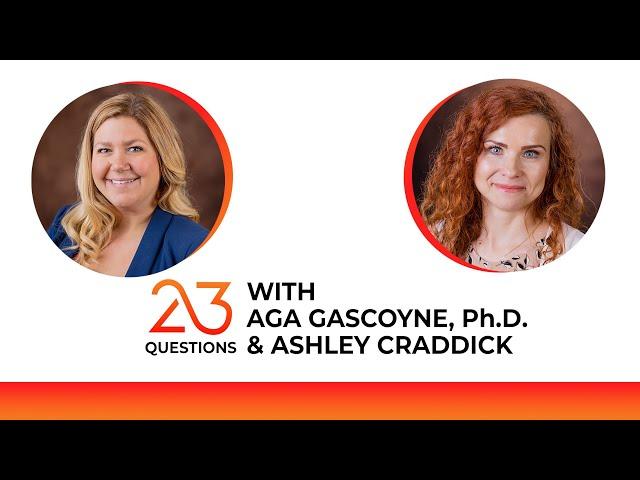 23
QUESTIONS

WITH
AGA GASCOYNE, Ph.D.
& ASHLEY CRADDICK